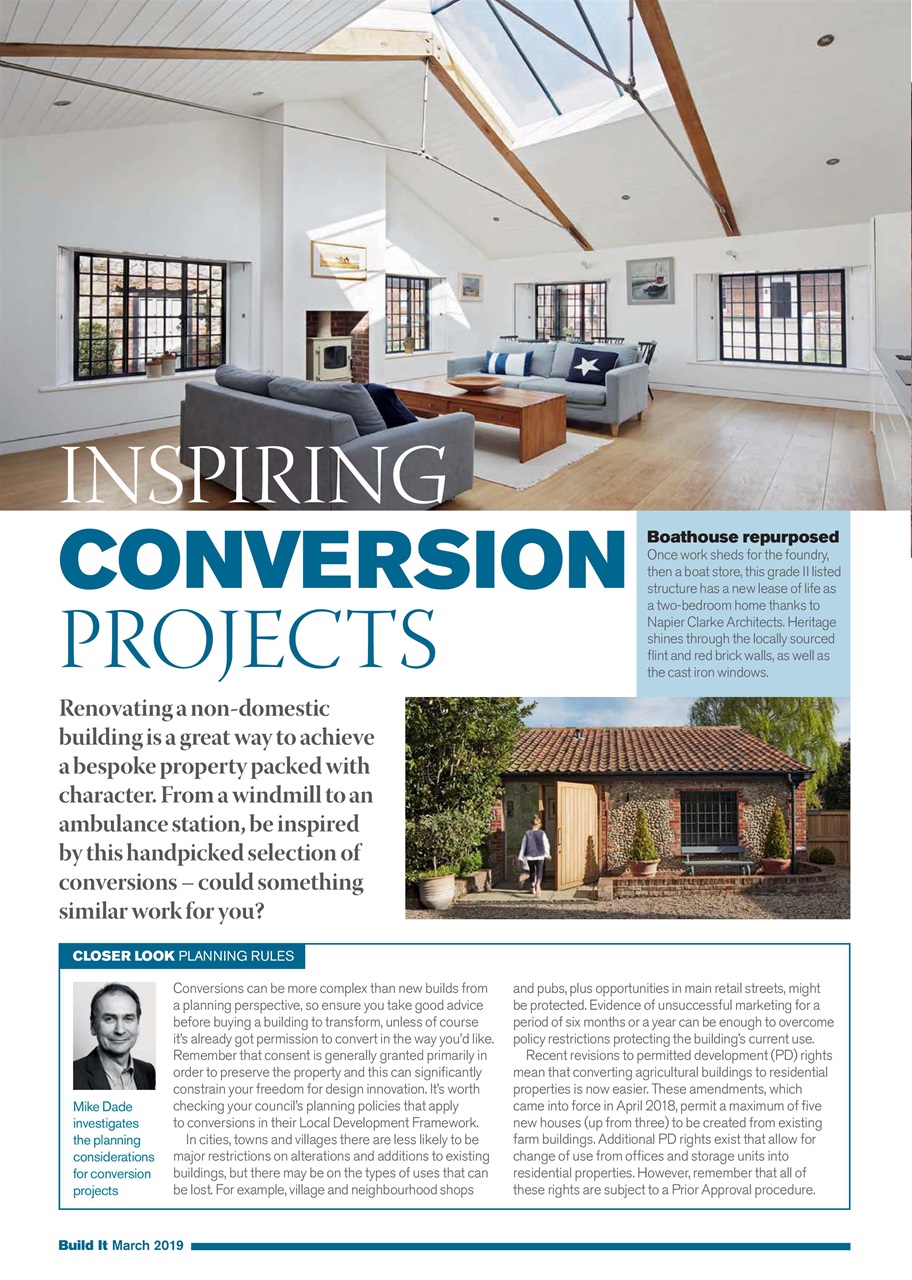 INSPIRING
CONVERSION
PROJECTS

Boathouse repurposed
Once work sheds for the foundry, then a boat store, this grade II listed structure has a new lease of life as a two-bedroom home thanks to Napier Clarke Architects. Heritage shines through the locally sourced flint and red brick walls, as well as the cast iron windows.

Renovating a non-domestic building is a great way to achieve a bespoke property packed with character. From a windmill to an ambulance station, be inspired by this handpicked selection of conversions – could something similar work for you?

CLOSER LOOK PLANNING RULES

Mike Dade investigates the planning considerations for conversion projects

Conversions can be more complex than new builds from a planning perspective, so ensure you take good advice before buying a building to transform, unless of course it's already got permission to convert in the way you'd like. Remember that consent is generally granted primarily in order to preserve the property and this can significantly constrain your freedom for design innovation. It's worth checking your council's planning policies that apply to conversions in their Local Development Framework.

In cities, towns and villages there are less likely to be major restrictions on alterations and additions to existing buildings, but there may be on the types of uses that can be lost. For example, village and neighbourhood shops and pubs, plus opportunities in main retail streets, might be protected. Evidence of unsuccessful marketing for a period of six months or a year can be enough to overcome policy restrictions protecting the building's current use.

Recent revisions to permitted development (PD) rights mean that converting agricultural buildings to residential properties is now easier. These amendments, which came into force in April 2018, permit a maximum of five new houses (up from three) to be created from existing farm buildings. Additional PD rights exist that allow for change of use from offices and storage units into residential properties. However, remember that all of these rights are subject to a Prior Approval procedure.

Build It March 2019